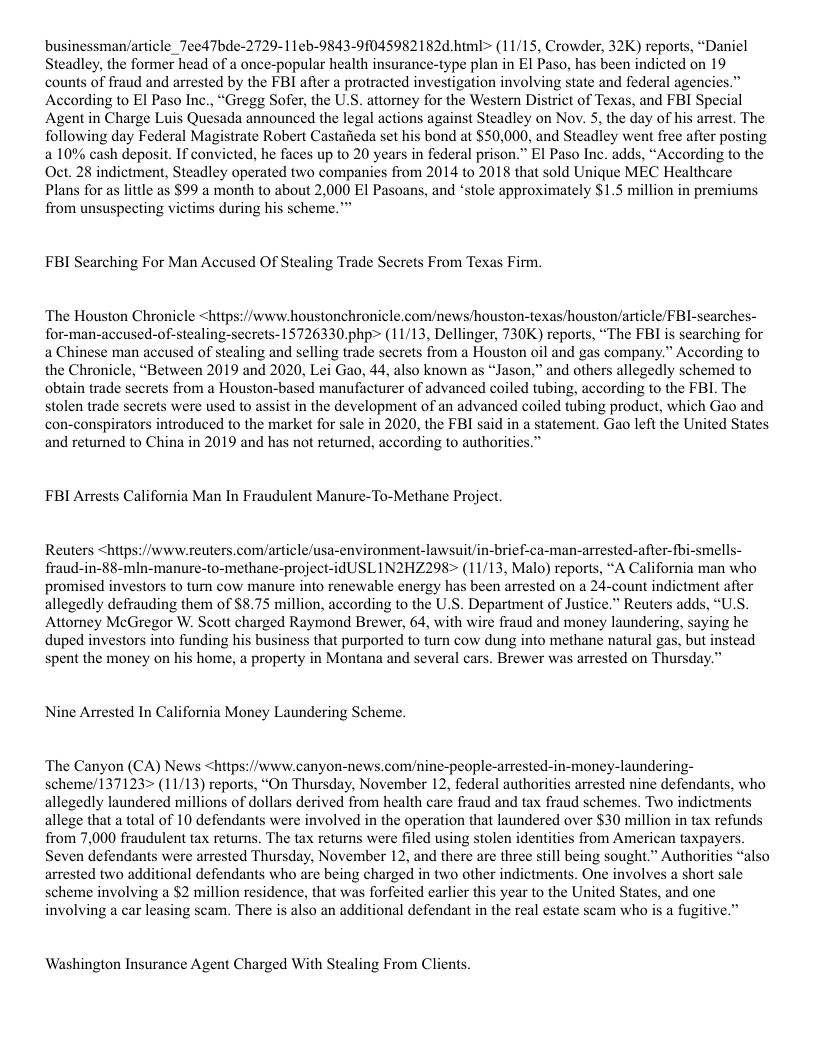 businessman/article_7ee47bde-2729-11eb-9843-9f045982182d.html> (11/15, Crowder, 32K) reports, “Daniel Steadley, the former head of a once-popular health insurance-type plan in El Paso, has been indicted on 19 counts of fraud and arrested by the FBI after a protracted investigation involving state and federal agencies.” According to El Paso Inc., “Gregg Sofer, the U.S. attorney for the Western District of Texas, and FBI Special Agent in Charge Luis Quesada announced the legal actions against Steadley on Nov. 5, the day of his arrest. The following day Federal Magistrate Robert Castañeda set his bond at $50,000, and Steadley went free after posting a 10% cash deposit. If convicted, he faces up to 20 years in federal prison.” El Paso Inc. adds, “According to the Oct. 28 indictment, Steadley operated two companies from 2014 to 2018 that sold Unique MEC Healthcare Plans for as little as $99 a month to about 2,000 El Pasoans, and ‘stole approximately $1.5 million in premiums from unsuspecting victims during his scheme.’”

FBI Searching For Man Accused Of Stealing Trade Secrets From Texas Firm.

The Houston Chronicle <https://www.houstonchronicle.com/news/houston-texas/houston/article/FBI-searches-for-man-accused-of-stealing-secrets-15726330.php> (11/13, Dellinger, 730K) reports, “The FBI is searching for a Chinese man accused of stealing and selling trade secrets from a Houston oil and gas company.” According to the Chronicle, “Between 2019 and 2020, Lei Gao, 44, also known as “Jason,” and others allegedly schemed to obtain trade secrets from a Houston-based manufacturer of advanced coiled tubing, according to the FBI. The stolen trade secrets were used to assist in the development of an advanced coiled tubing product, which Gao and con-conspirators introduced to the market for sale in 2020, the FBI said in a statement. Gao left the United States and returned to China in 2019 and has not returned, according to authorities.”

FBI Arrests California Man In Fraudulent Manure-To-Methane Project.

Reuters <https://www.reuters.com/article/usa-environment-lawsuit/in-brief-ca-man-arrested-after-fbi-smells-fraud-in-88-mln-manure-to-methane-project-idUSL1N2HZ298> (11/13, Malo) reports, “A California man who promised investors to turn cow manure into renewable energy has been arrested on a 24-count indictment after allegedly defrauding them of $8.75 million, according to the U.S. Department of Justice.” Reuters adds, “U.S. Attorney McGregor W. Scott charged Raymond Brewer, 64, with wire fraud and money laundering, saying he duped investors into funding his business that purported to turn cow dung into methane natural gas, but instead spent the money on his home, a property in Montana and several cars. Brewer was arrested on Thursday.”

Nine Arrested In California Money Laundering Scheme.

The Canyon (CA) News <https://www.canyon-news.com/nine-people-arrested-in-money-laundering-scheme/137123> (11/13) reports, “On Thursday, November 12, federal authorities arrested nine defendants, who allegedly laundered millions of dollars derived from health care fraud and tax fraud schemes. Two indictments allege that a total of 10 defendants were involved in the operation that laundered over $30 million in tax refunds from 7,000 fraudulent tax returns. The tax returns were filed using stolen identities from American taxpayers. Seven defendants were arrested Thursday, November 12, and there are three still being sought.” Authorities “also arrested two additional defendants who are being charged in two other indictments. One involves a short sale scheme involving a $2 million residence, that was forfeited earlier this year to the United States, and one involving a car leasing scam. There is also an additional defendant in the real estate scam who is a fugitive.”

Washington Insurance Agent Charged With Stealing From Clients.